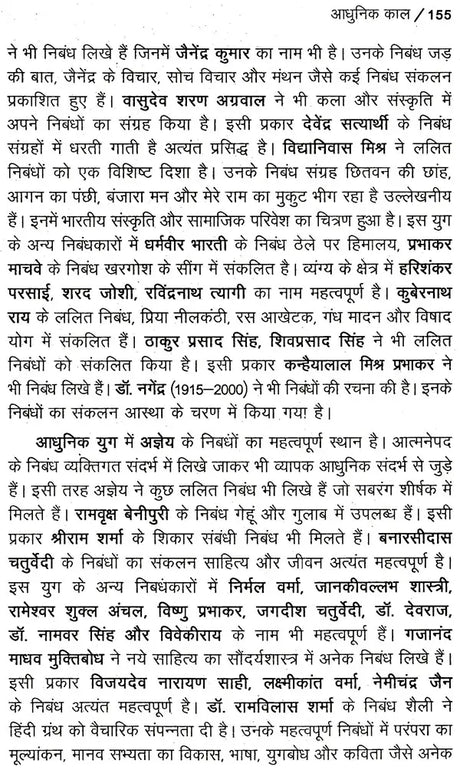 आधुनिक काल / 155

ने भी निबंध लिखे हैं जिनमें जैनेंद्र कुमार का नाम भी है। उनके निबंध जड़ की बात, जैनेंद्र के विचार, सोच विचार और मंथन जैसे कई निबंध संकलन प्रकाशित हुए हैं। वासुदेव शरण अग्रवाल ने भी कला और संस्कृति में अपने निबंधों का संग्रह किया है। इसी प्रकार देवेंद्र सत्यार्थी के निबंध संग्रहों में धरती गाती है अत्यंत प्रसिद्ध है। विद्यानिवास मिश्र ने ललित निबंधों को एक विशिष्ट दिशा है। उनके निबंध संग्रह छितवन की छांह, आगन का पंछी, बंजारा मन और मेरे राम का मुकुट भीग रहा है उल्लेखनीय हैं। इनमें भारतीय संस्कृति और सामाजिक परिवेश का चित्रण हुआ है। इस युग के अन्य निबंधकारों में धर्मवीर भारती के निबंध ठेले पर हिमालय, प्रभाकर माचवे के निबंध खरगोश के सींग में संकलित है। व्यंग्य के क्षेत्र में हरिशंकर परसाई, शरद जोशी, रविंद्रनाथ त्यागी का नाम महत्वपूर्ण है। कुबेरनाथ राय के ललित निबंध, प्रिया नीलकंठी, रस आखेटक, गंध मादन और विषाद योग में संकलित हैं। ठाकुर प्रसाद सिंह, शिवप्रसाद सिंह ने भी ललित निबंधों को संकलित किया है। इसी प्रकार कन्हैयालाल मिश्र प्रभाकर ने भी निबंध लिखे हैं। डॉ. नगेंद्र (1915–2000) ने भी निबंधों की रचना की है। इनके निबंधों का संकलन आस्था के चरण में किया गया है।

आधुनिक युग में अज्ञेय के निबंधों का महत्वपूर्ण स्थान है। आत्मनेपद के निबंध व्यक्तिगत संदर्भ में लिखे जाकर भी व्यापक आधुनिक संदर्भ से जुड़े हैं। इसी तरह अज्ञेय ने कुछ ललित निबंध भी लिखे हैं जो सबरंग शीर्षक में मिलते हैं। रामवृक्ष बेनीपुरी के निबंध गेहूं और गुलाब में उपलब्ध हैं। इसी प्रकार श्रीराम शर्मा के शिकार संबंधी निबंध भी मिलते हैं। बनारसीदास चतुर्वेदी के निबंधों का संकलन साहित्य और जीवन अत्यंत महत्वपूर्ण है। इस युग के अन्य निबंधकारों में निर्मल वर्मा, जानकीवल्लभ शास्त्री, रामेश्वर शुक्ल अंचल, विष्णु प्रभाकर, जगदीश चतुर्वेदी, डॉ. देवराज, डॉ. नामवर सिंह और विवेकीराय के नाम भी महत्वपूर्ण हैं। गजानंद माधव मुक्तिबोध ने नये साहित्य का सौंदर्यशास्त्र में अनेक निबंध लिखे हैं। इसी प्रकार विजयदेव नारायण साही, लक्ष्मीकांत वर्मा, नेमीचंद्र जैन के निबंध अत्यंत महत्वपूर्ण है। डॉ. रामविलास शर्मा के निबंध शैली ने हिंदी ग्रंथ को वैचारिक संपन्नता दी है। उनके महत्वपूर्ण निबंधों में परंपरा का मूल्यांकन, मानव सभ्यता का विकास, भाषा, युगबोध और कविता जैसे अनेक